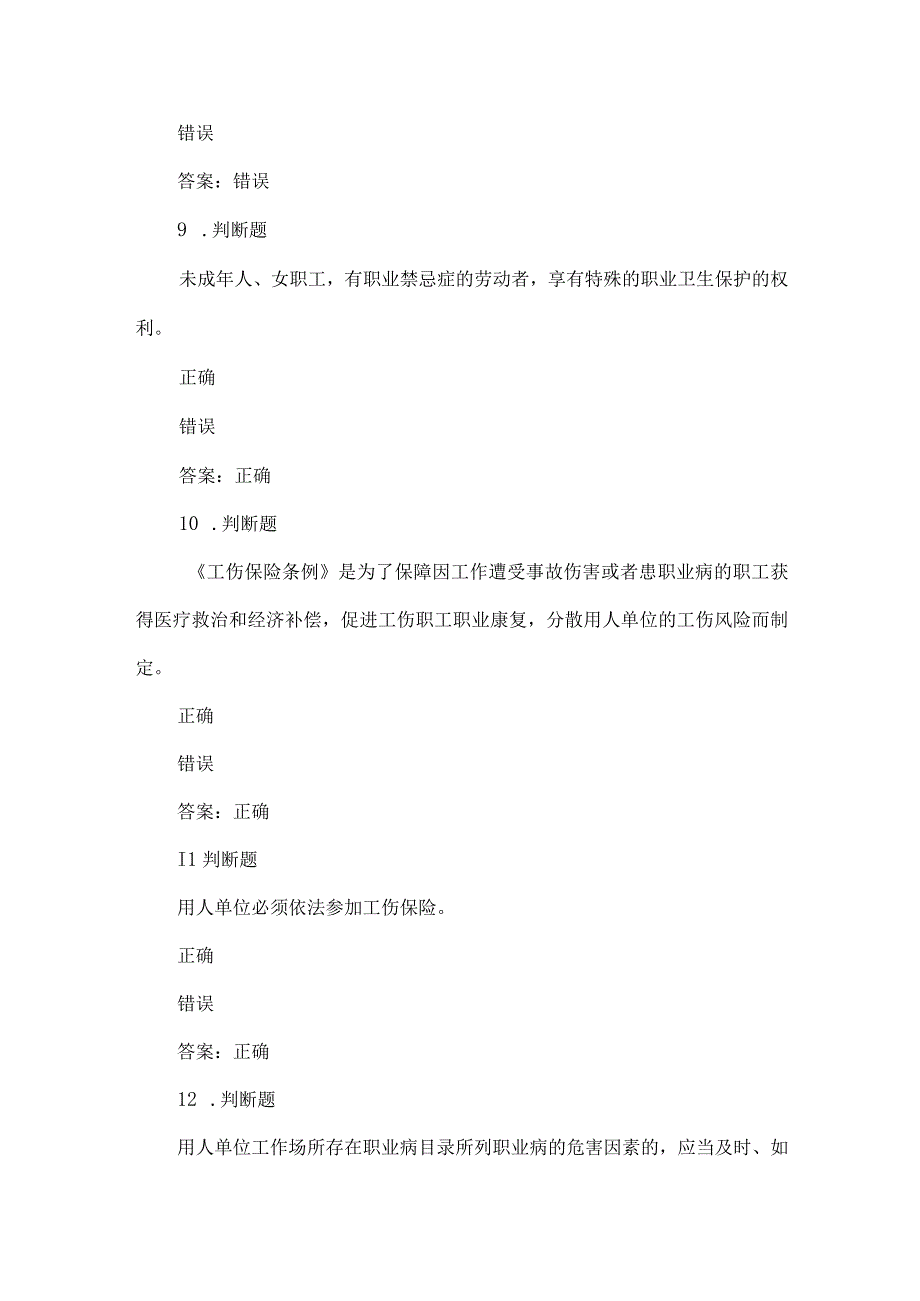 错误

答案：错误

9 .判断题

未成年人、女职工，有职业禁忌症的劳动者，享有特殊的职业卫生保护的权利。

正确

错误

答案：正确

10 .判断题

《工伤保险条例》是为了保障因工作遭受事故伤害或者患职业病的职工获得医疗救治和经济补偿，促进工伤职工职业康复，分散用人单位的工伤风险而制定。

正确

错误

答案：正确

I1 判断题

用人单位必须依法参加工伤保险。

正确

错误

答案：正确

12 .判断题

用人单位工作场所存在职业病目录所列职业病的危害因素的，应当及时、如